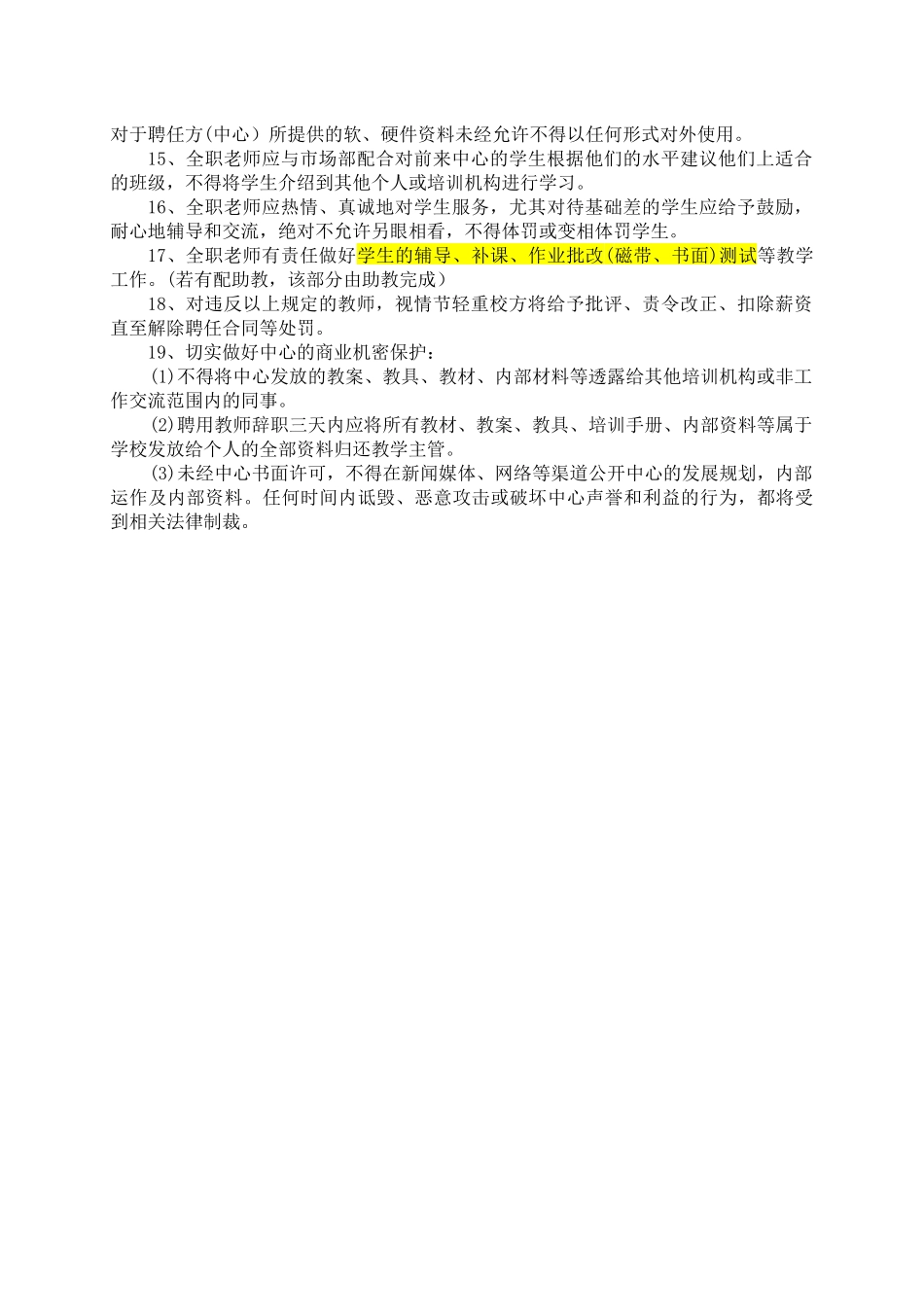 对于聘任方(中心）所提供的软、硬件资料未经允许不得以任何形式对外使用。

15、全职老师应与市场部配合对前来中心的学生根据他们的水平建议他们上适合的班级，不得将学生介绍到其他个人或培训机构进行学习。

16、全职老师应热情、真诚地对学生服务，尤其对待基础差的学生应给予鼓励，耐心地辅导和交流，绝对不允许另眼相看，不得体罚或变相体罚学生。

17、全职老师有责任做好学生的辅导、补课、作业批改(磁带、书面)测试等教学工作。(若有配助教，该部分由助教完成）

18、对违反以上规定的教师，视情节轻重校方将给予批评、责令改正、扣除薪资直至解除聘任合同等处罚。

19、切实做好中心的商业机密保护：

⑴不得将中心发放的教案、教具、教材、内部材料等透露给其他培训机构或非工作交流范围内的同事。

⑵聘用教师辞职三天内应将所有教材、教案、教具、培训手册、内部资料等属于学校发放给个人的全部资料归还教学主管。

⑶未经中心书面许可，不得在新闻媒体、网络等渠道公开中心的发展规划，内部运作及内部资料。任何时间内诋毁、恶意攻击或破坏中心声誉和利益的行为，都将受到相关法律制裁。